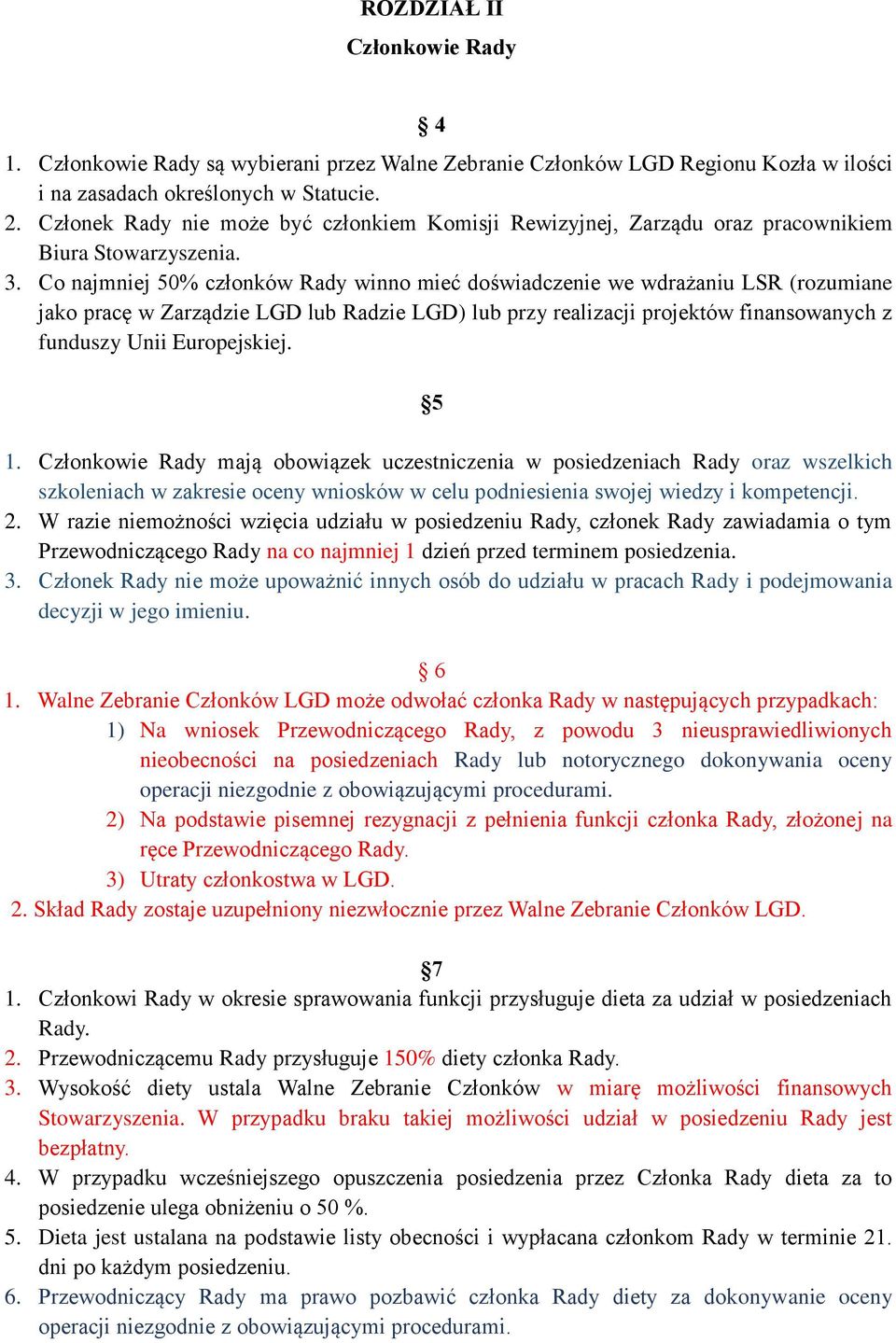 ROZDZIAŁ II
Członkowie Rady

§ 4

1. Członkowie Rady są wybierani przez Walne Zebranie Członków LGD Regionu Kozła w ilości i na zasadach określonych w Statucie.
2. Członek Rady nie może być członkiem Komisji Rewizyjnej, Zarządu oraz pracownikiem Biura Stowarzyszenia.
3. Co najmniej 50% członków Rady winno mieć doświadczenie we wdrażaniu LSR (rozumiane jako pracę w Zarządzie LGD lub Radzie LGD) lub przy realizacji projektów finansowanych z funduszy Unii Europejskiej.

§5

1. Członkowie Rady mają obowiązek uczestniczenia w posiedzeniach Rady oraz wszelkich szkoleniach w zakresie oceny wniosków w celu podniesienia swojej wiedzy i kompetencji.
2. W razie niemożności wzięcia udziału w posiedzeniu Rady, członek Rady zawiadamia o tym Przewodniczącego Rady na co najmniej 1 dzień przed terminem posiedzenia.
3. Członek Rady nie może upoważnić innych osób do udziału w pracach Rady i podejmowania decyzji w jego imieniu.

§ 6

1. Walne Zebranie Członków LGD może odwołać członka Rady w następujących przypadkach:
1) Na wniosek Przewodniczącego Rady, z powodu 3 nieusprawiedliwionych nieobecności na posiedzeniach Rady lub notorycznego dokonywania oceny operacji niezgodnie z obowiązującymi procedurami.
2) Na podstawie pisemnej rezygnacji z pełnienia funkcji członka Rady, złożonej na ręce Przewodniczącego Rady.
3) Utraty członkostwa w LGD.
2. Skład Rady zostaje uzupełniony niezwłocznie przez Walne Zebranie Członków LGD.

§7

1. Członkowi Rady w okresie sprawowania funkcji przysługuje dieta za udział w posiedzeniach Rady.
2. Przewodniczącemu Rady przysługuje 150% diety członka Rady.
3. Wysokość diety ustala Walne Zebranie Członków w miarę możliwości finansowych Stowarzyszenia. W przypadku braku takiej możliwości udział w posiedzeniu Rady jest bezpłatny.
4. W przypadku wcześniejszego opuszczenia posiedzenia przez Członka Rady dieta za to posiedzenie ulega obniżeniu o 50 %.
5. Dieta jest ustalana na podstawie listy obecności i wypłacana członkom Rady w terminie 21. dni po każdym posiedzeniu.
6. Przewodniczący Rady ma prawo pozbawić członka Rady diety za dokonywanie oceny operacji niezgodnie z obowiązującymi procedurami.